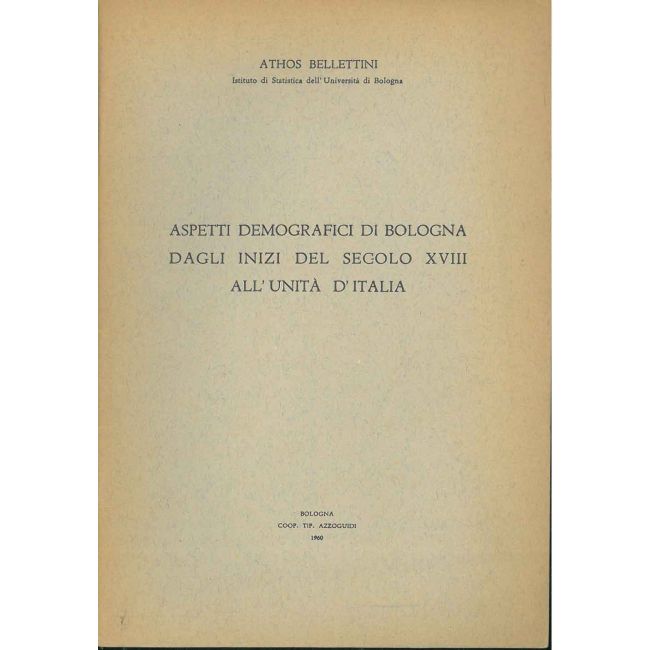 ATHOS BELLETTINI
Istituto di Statistica dell'Università di Bologna

ASPETTI DEMOGRAFICI DI BOLOGNA
DAGLI INIZI DEL SECOLO XVIII
ALL'UNITÀ D'ITALIA

BOLOGNA
COOP. TIP. AZZOGUIDI
1960